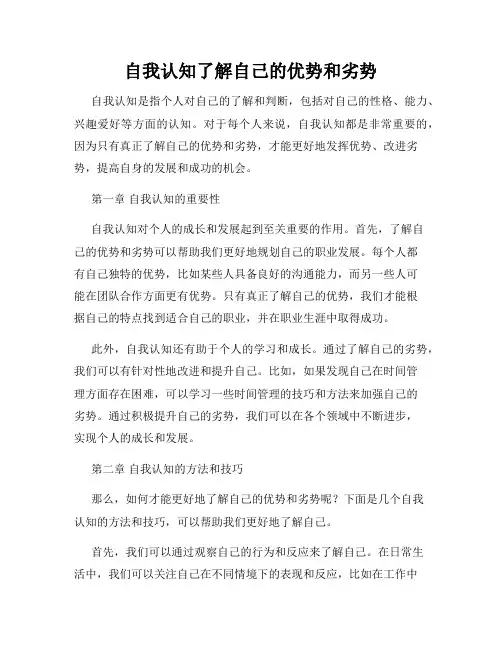 自我认知了解自己的优势和劣势

自我认知是指个人对自己的了解和判断，包括对自己的性格、能力、兴趣爱好等方面的认知。对于每个人来说，自我认知都是非常重要的，因为只有真正了解自己的优势和劣势，才能更好地发挥优势、改进劣势，提高自身的发展和成功的机会。

第一章 自我认知的重要性

自我认知对个人的成长和发展起到至关重要的作用。首先，了解自己的优势和劣势可以帮助我们更好地规划自己的职业发展。每个人都有自己独特的优势，比如某些人具备良好的沟通能力，而另一些人可能在团队合作方面更有优势。只有真正了解自己的优势，我们才能根据自己的特点找到适合自己的职业，并在职业生涯中取得成功。

此外，自我认知还有助于个人的学习和成长。通过了解自己的劣势，我们可以有针对性地改进和提升自己。比如，如果发现自己在时间管理方面存在困难，可以学习一些时间管理的技巧和方法来加强自己的劣势。通过积极提升自己的劣势，我们可以在各个领域中不断进步，实现个人的成长和发展。

第二章 自我认知的方法和技巧

那么，如何才能更好地了解自己的优势和劣势呢？下面是几个自我认知的方法和技巧，可以帮助我们更好地了解自己。

首先，我们可以通过观察自己的行为和反应来了解自己。在日常生活中，我们可以关注自己在不同情境下的表现和反应，比如在工作中